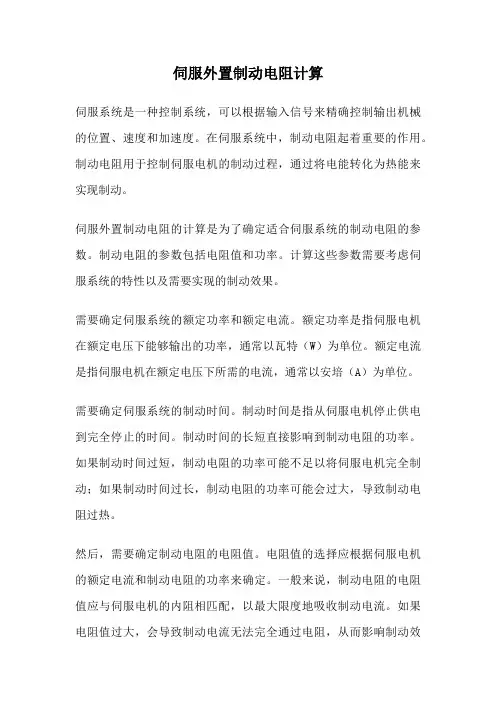 伺服外置制动电阻计算

伺服系统是一种控制系统，可以根据输入信号来精确控制输出机械的位置、速度和加速度。在伺服系统中，制动电阻起着重要的作用。制动电阻用于控制伺服电机的制动过程，通过将电能转化为热能来实现制动。

伺服外置制动电阻的计算是为了确定适合伺服系统的制动电阻的参数。制动电阻的参数包括电阻值和功率。计算这些参数需要考虑伺服系统的特性以及需要实现的制动效果。

需要确定伺服系统的额定功率和额定电流。额定功率是指伺服电机在额定电压下能够输出的功率，通常以瓦特（W）为单位。额定电流是指伺服电机在额定电压下所需的电流，通常以安培（A）为单位。

需要确定伺服系统的制动时间。制动时间是指从伺服电机停止供电到完全停止的时间。制动时间的长短直接影响到制动电阻的功率。如果制动时间过短，制动电阻的功率可能不足以将伺服电机完全制动；如果制动时间过长，制动电阻的功率可能会过大，导致制动电阻过热。

然后，需要确定制动电阻的电阻值。电阻值的选择应根据伺服电机的额定电流和制动电阻的功率来确定。一般来说，制动电阻的电阻值应与伺服电机的内阻相匹配，以最大限度地吸收制动电流。如果电阻值过大，会导致制动电流无法完全通过电阻，从而影响制动效